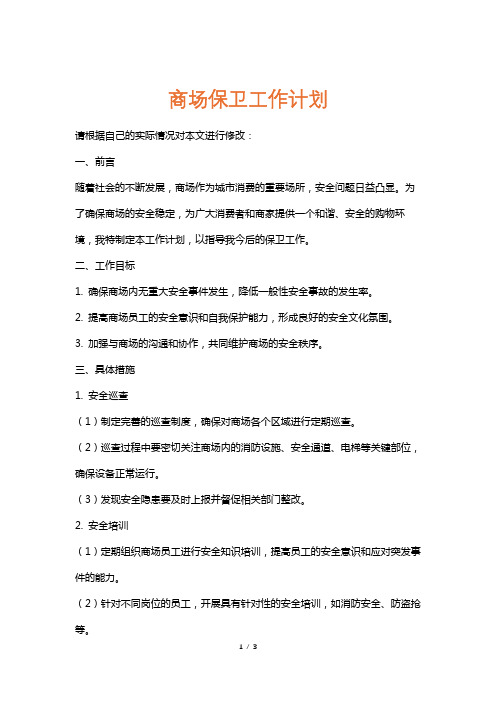 商场保卫工作计划

请根据自己的实际情况对本文进行修改：

一、前言

随着社会的不断发展，商场作为城市消费的重要场所，安全问题日益凸显。为了确保商场的安全稳定，为广大消费者和商家提供一个和谐、安全的购物环境，我特制定本工作计划，以指导我今后的保卫工作。

二、工作目标

1. 确保商场内无重大安全事件发生，降低一般性安全事故的发生率。

2. 提高商场员工的安全意识和自我保护能力，形成良好的安全文化氛围。

3. 加强与商场的沟通和协作，共同维护商场的安全秩序。

三、具体措施

1. 安全巡查

（1）制定完善的巡查制度，确保对商场各个区域进行定期巡查。

（2）巡查过程中要密切关注商场内的消防设施、安全通道、电梯等关键部位，确保设备正常运行。

（3）发现安全隐患要及时上报并督促相关部门整改。

2. 安全培训

（1）定期组织商场员工进行安全知识培训，提高员工的安全意识和应对突发事件的能力。

（2）针对不同岗位的员工，开展具有针对性的安全培训，如消防安全、防盗抢等。

1 / 3